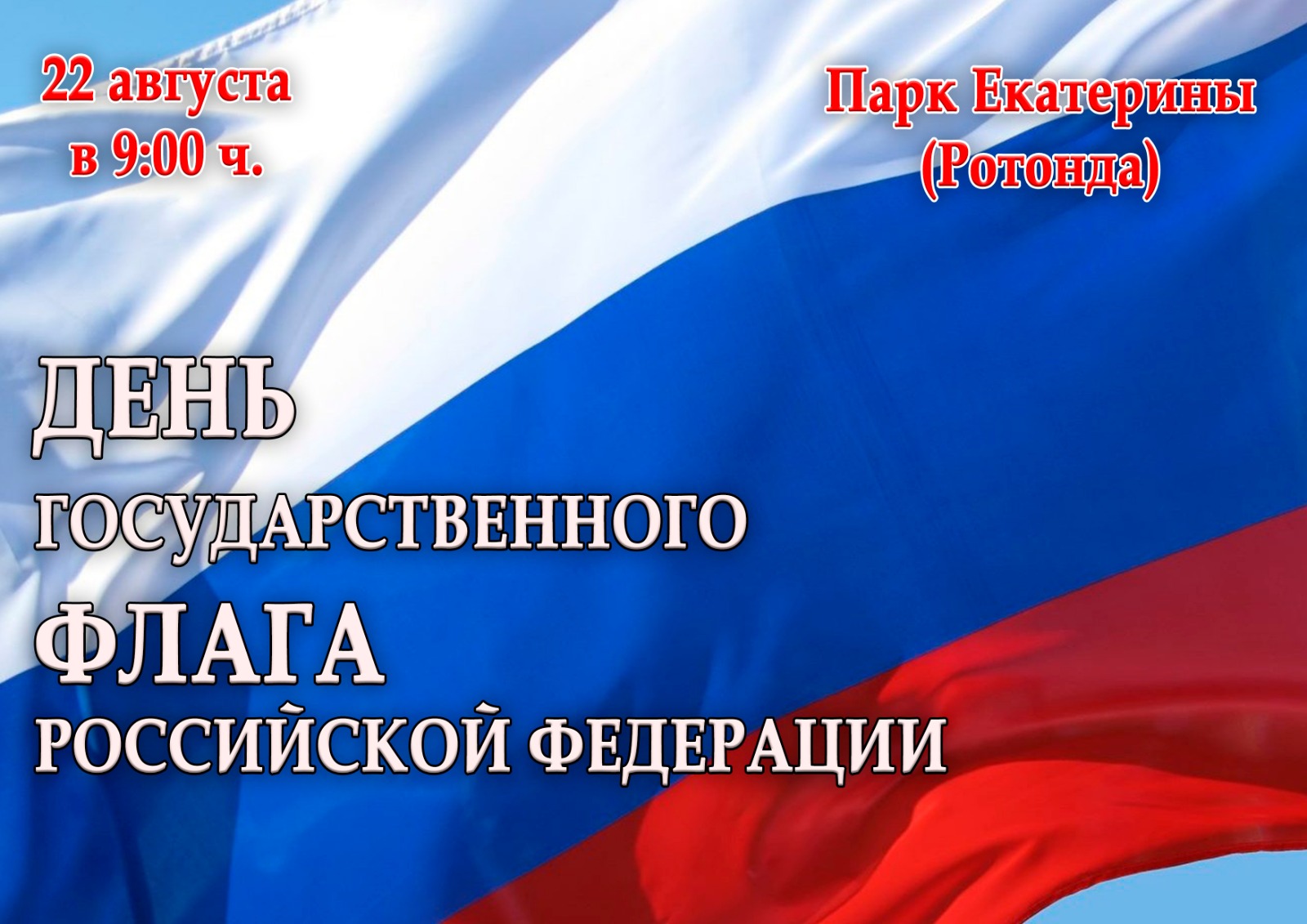 22 августа
в 9:00 ч.

Парк Екатерины
(Ротонда)

ДЕНЬ
ГОСУДАРСТВЕННОГО
ФЛАГА
РОССИЙСКОЙ ФЕДЕРАЦИИ